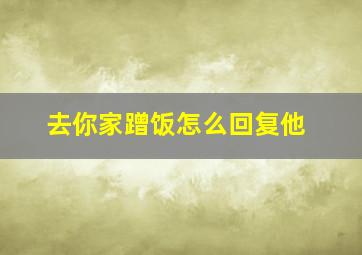 去你家蹭饭怎么回复他